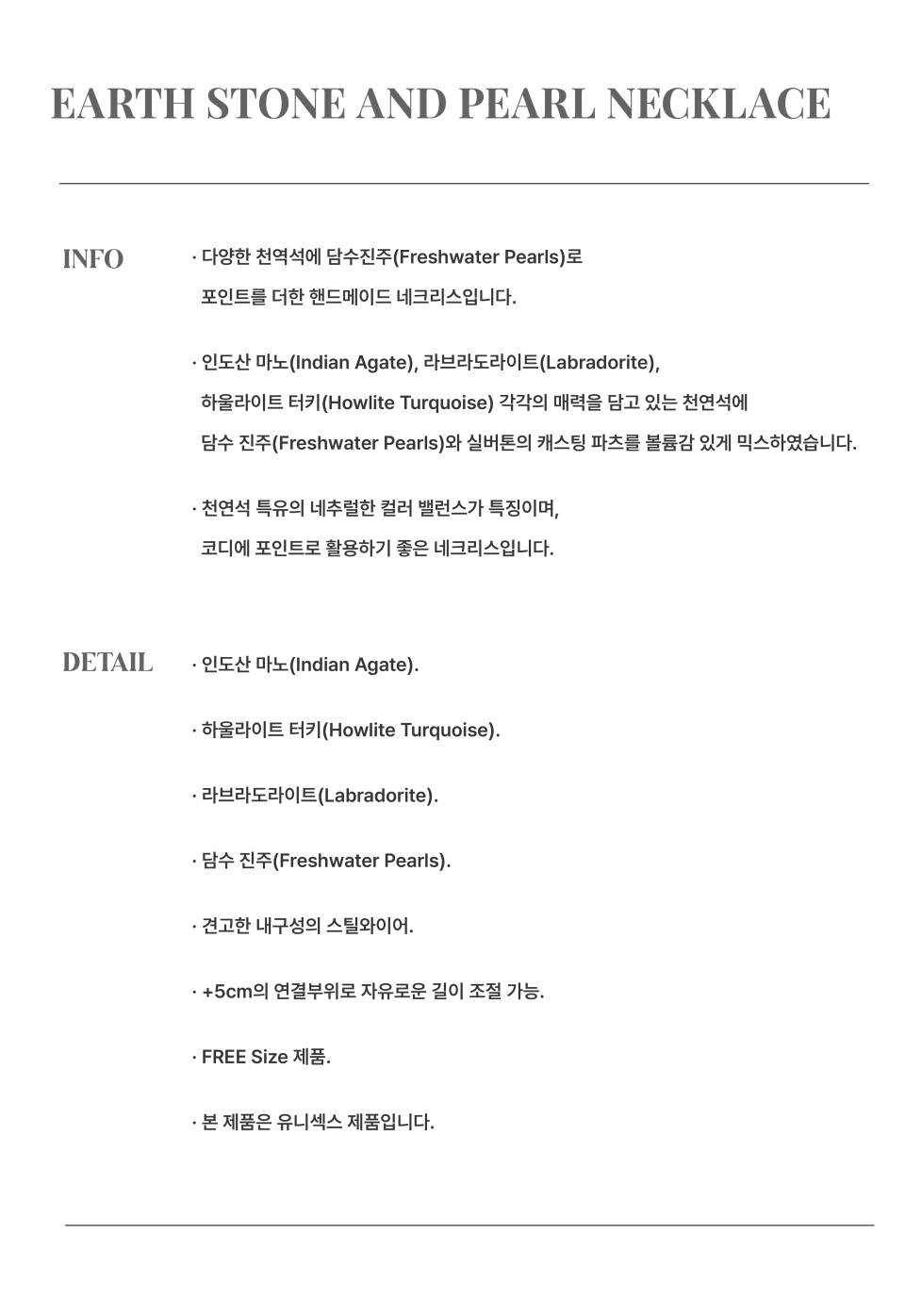 EARTH STONE AND PEARL NECKLACE

INFO

· 다양한 천역석에 담수진주(Freshwater Pearls)로 포인트를 더한 핸드메이드 네크리스입니다.

· 인도산 마노(Indian Agate), 라브라도라이트(Labradorite), 하울라이트 터키(Howlite Turquoise) 각각의 매력을 담고 있는 천연석에 담수 진주(Freshwater Pearls)와 실버톤의 캐스팅 파츠를 볼륨감 있게 믹스하였습니다.

· 천연석 특유의 네추럴한 컬러 밸런스가 특징이며, 코디에 포인트로 활용하기 좋은 네크리스입니다.

DETAIL

· 인도산 마노(Indian Agate).

· 하울라이트 터키(Howlite Turquoise).

· 라브라도라이트(Labradorite).

· 담수 진주(Freshwater Pearls).

· 견고한 내구성의 스틸와이어.

· +5cm의 연결부위로 자유로운 길이 조절 가능.

· FREE Size 제품.

· 본 제품은 유니섹스 제품입니다.